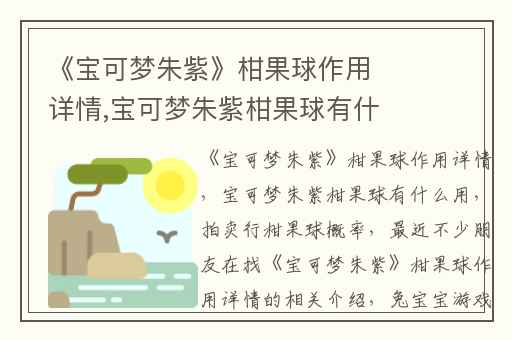 《宝可梦朱紫》柑果球作用详情,宝可梦朱紫柑果球有什

《宝可梦朱紫》柑果球作用详情，宝可梦朱紫柑果球有什么用，拍卖行柑果球概率，最近不少朋友在找《宝可梦朱紫》柑果球作用详情的相关介绍，兔宝宝游戏